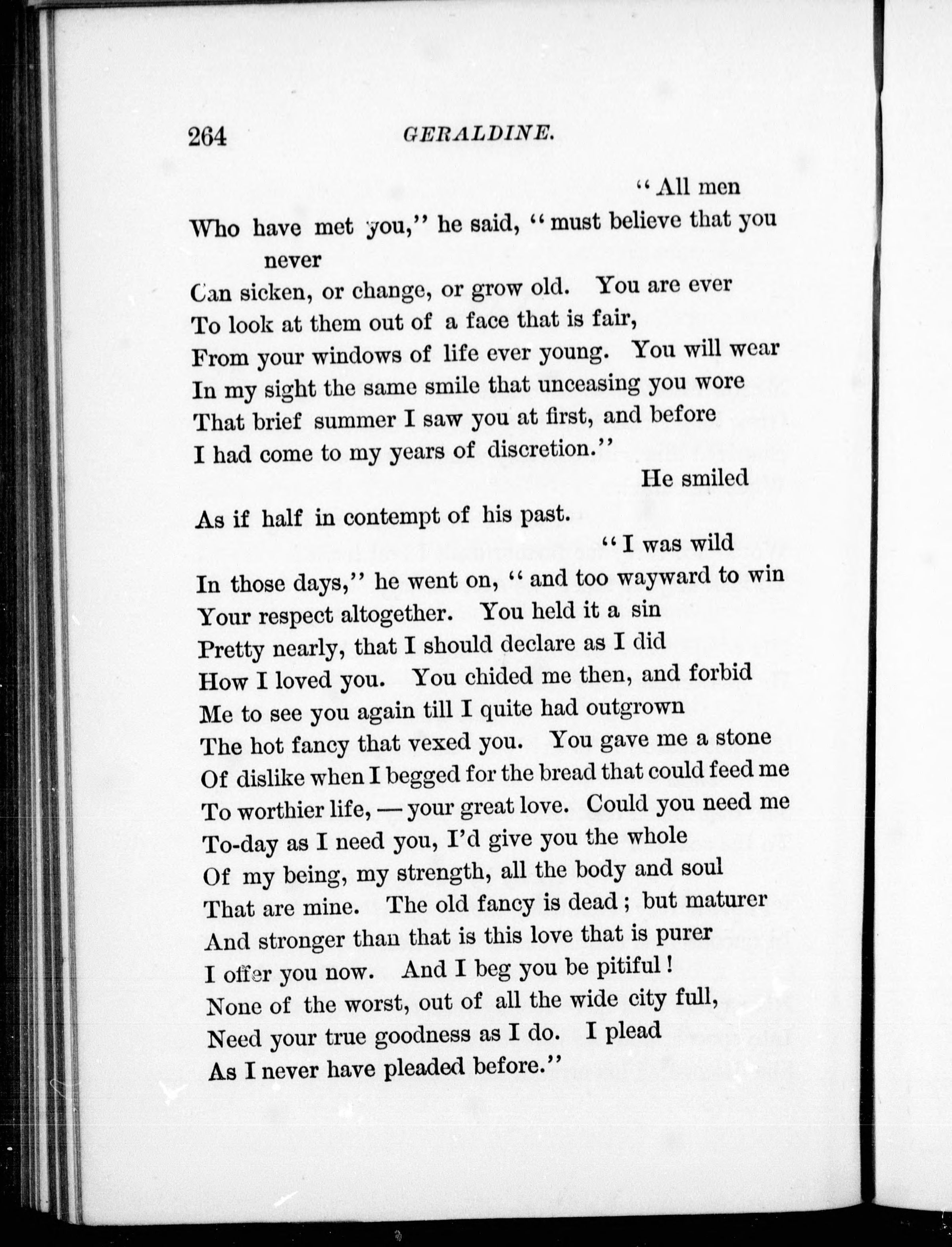 264 GERALDINE.

"All men
Who have met you," he said, "must believe that you never
Can sicken, or change, or grow old. You are ever
To look at them out of a face that is fair,
From your windows of life ever young. You will wear
In my sight the same smile that unceasing you wore
That brief summer I saw you at first, and before
I had come to my years of discretion."

He smiled
As if half in contempt of his past.

"I was wild
In those days," he went on, "and too wayward to win
Your respect altogether. You held it a sin
Pretty nearly, that I should declare as I did
How I loved you. You chided me then, and forbid
Me to see you again till I quite had outgrown
The hot fancy that vexed you. You gave me a stone
Of dislike when I begged for the bread that could feed me
To worthier life, — your great love. Could you need me
To-day as I need you, I'd give you the whole
Of my being, my strength, all the body and soul
That are mine. The old fancy is dead; but maturer
And stronger than that is this love that is purer
I offer you now. And I beg you be pitiful!
None of the worst, out of all the wide city full,
Need your true goodness as I do. I plead
As I never have pleaded before."